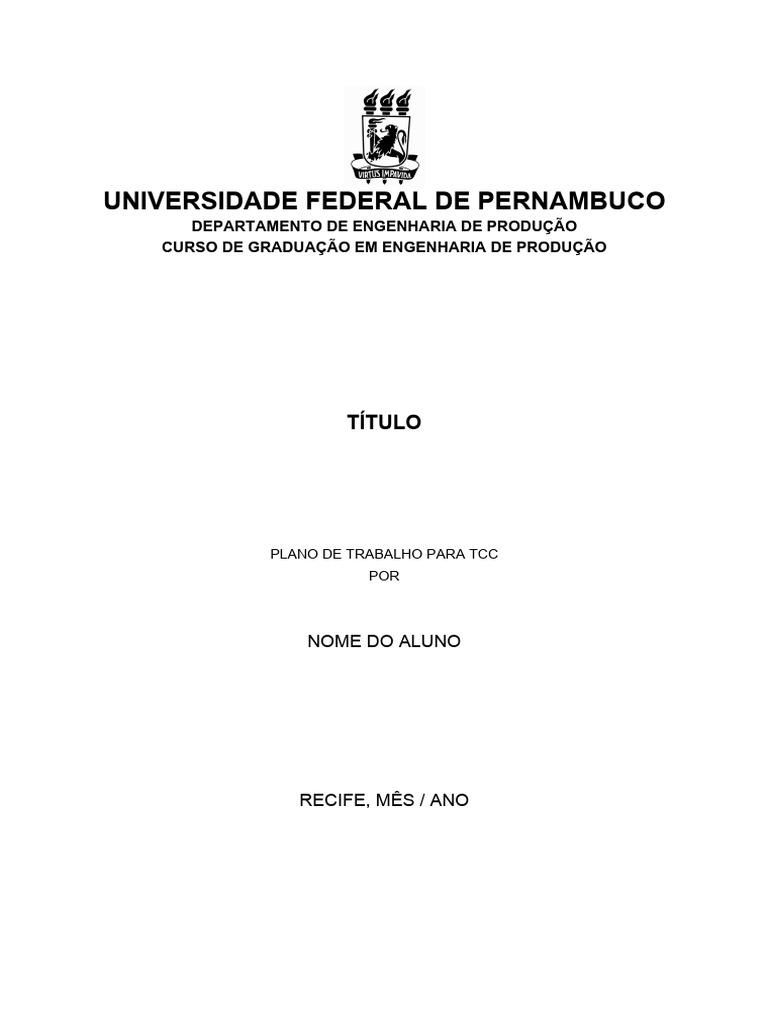 VIRTUS IMPAVIDA

UNIVERSIDADE FEDERAL DE PERNAMBUCO
DEPARTAMENTO DE ENGENHARIA DE PRODUÇÃO
CURSO DE GRADUAÇÃO EM ENGENHARIA DE PRODUÇÃO

TÍTULO

PLANO DE TRABALHO PARA TCC
POR

NOME DO ALUNO

RECIFE, MÊS / ANO